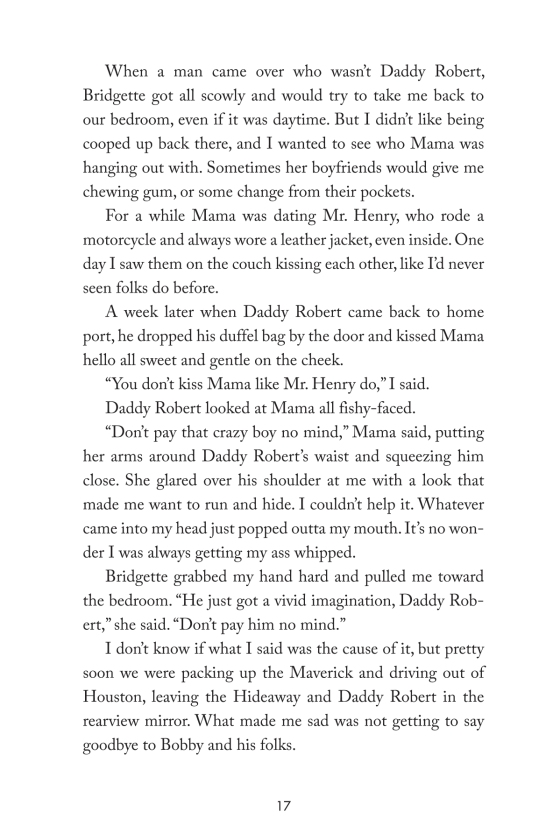 When a man came over who wasn't Daddy Robert, Bridgette got all scowly and would try to take me back to our bedroom, even if it was daytime. But I didn't like being cooped up back there, and I wanted to see who Mama was hanging out with. Sometimes her boyfriends would give me chewing gum, or some change from their pockets.

For a while Mama was dating Mr. Henry, who rode a motorcycle and always wore a leather jacket, even inside. One day I saw them on the couch kissing each other, like I'd never seen folks do before.

A week later when Daddy Robert came back to home port, he dropped his duffel bag by the door and kissed Mama hello all sweet and gentle on the cheek.

"You don't kiss Mama like Mr. Henry do," I said.

Daddy Robert looked at Mama all fishy-faced.

"Don't pay that crazy boy no mind," Mama said, putting her arms around Daddy Robert's waist and squeezing him close. She glared over his shoulder at me with a look that made me want to run and hide. I couldn't help it. Whatever came into my head just popped outta my mouth. It's no wonder I was always getting my ass whipped.

Bridgette grabbed my hand hard and pulled me toward the bedroom. "He just got a vivid imagination, Daddy Robert," she said. "Don't pay him no mind."

I don't know if what I said was the cause of it, but pretty soon we were packing up the Maverick and driving out of Houston, leaving the Hideaway and Daddy Robert in the rearview mirror. What made me sad was not getting to say goodbye to Bobby and his folks.

17